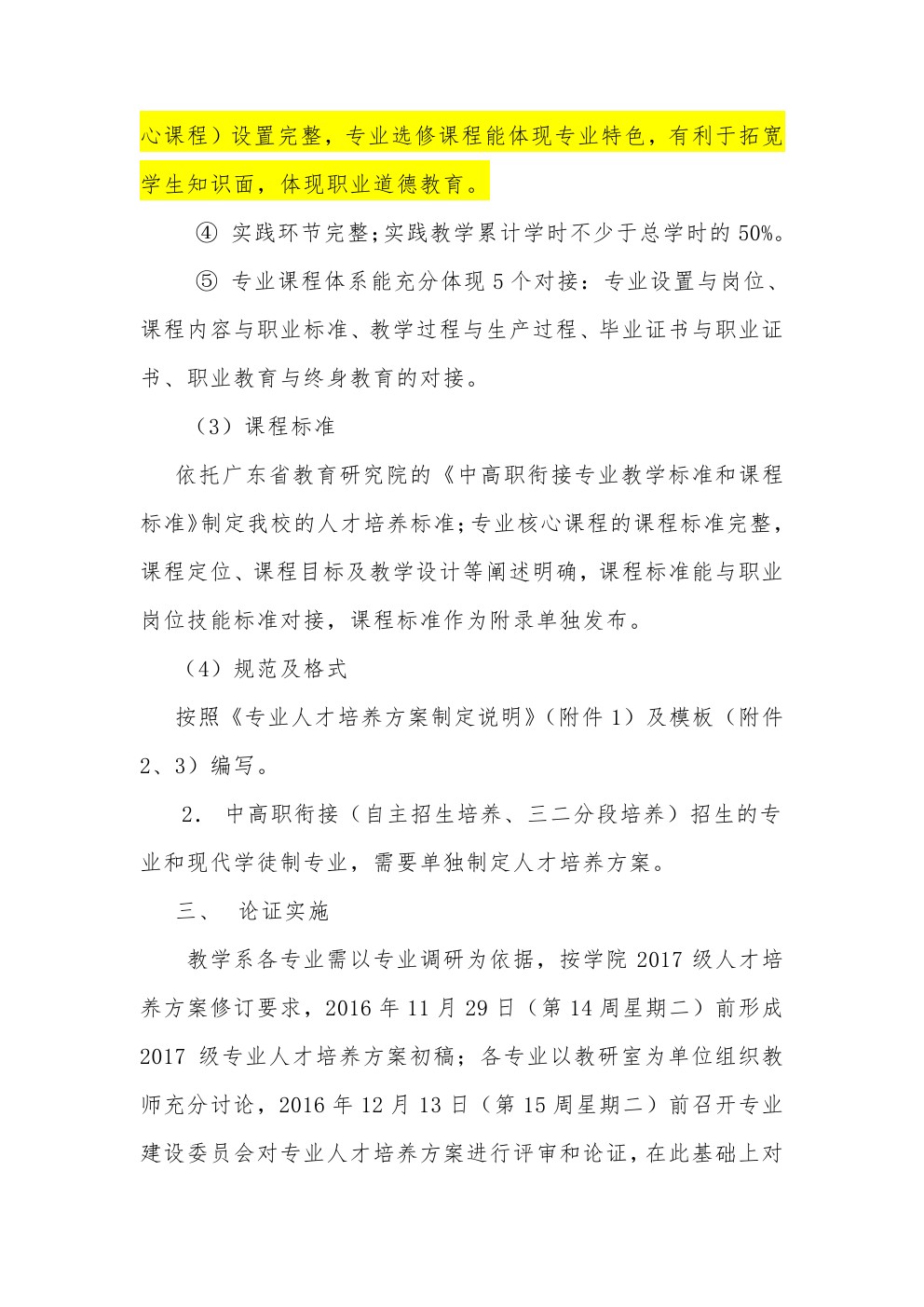 心课程）设置完整，专业选修课程能体现专业特色，有利于拓宽学生知识面，体现职业道德教育。

④ 实践环节完整;实践教学累计学时不少于总学时的 50%。

⑤ 专业课程体系能充分体现 5 个对接：专业设置与岗位、课程内容与职业标准、教学过程与生产过程、毕业证书与职业证书、职业教育与终身教育的对接。

（3）课程标准

依托广东省教育研究院的《中高职衔接专业教学标准和课程标准》制定我校的人才培养标准;专业核心课程的课程标准完整，课程定位、课程目标及教学设计等阐述明确，课程标准能与职业岗位技能标准对接，课程标准作为附录单独发布。

（4）规范及格式

按照《专业人才培养方案制定说明》（附件 1）及模板（附件 2、3）编写。

2. 中高职衔接（自主招生培养、三二分段培养）招生的专业和现代学徒制专业，需要单独制定人才培养方案。

三、 论证实施

教学系各专业需以专业调研为依据，按学院 2017 级人才培养方案修订要求，2016 年 11 月 29 日（第 14 周星期二）前形成 2017 级专业人才培养方案初稿；各专业以教研室为单位组织教师充分讨论，2016 年 12 月 13 日（第 15 周星期二）前召开专业建设委员会对专业人才培养方案进行评审和论证，在此基础上对